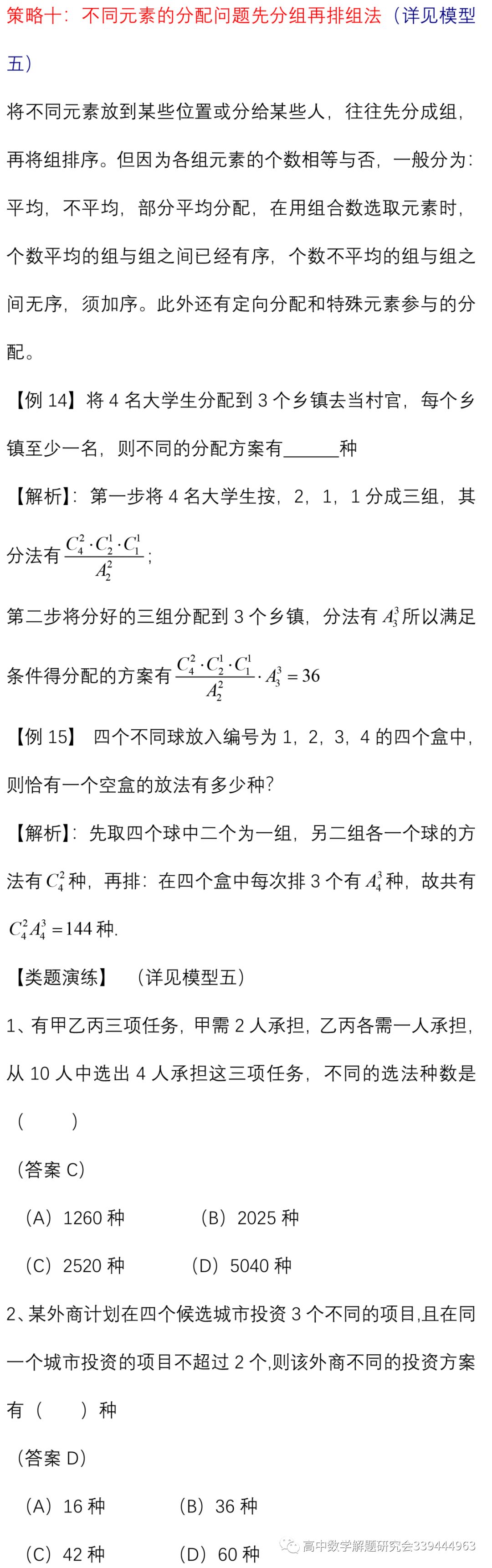 策略十：不同元素的分配问题先分组再排组法（详见模型五）

将不同元素放到某些位置或分给某些人，往往先分成组，再将组排序。但因为各组元素的个数相等与否，一般分为：平均，不平均，部分平均分配，在用组合数选取元素时，个数平均的组与组之间已经有序，个数不平均的组与组之间无序，须加序。此外还有定向分配和特殊元素参与的分配。

【例 14】将 4 名大学生分配到 3 个乡镇去当村官，每个乡镇至少一名，则不同的分配方案有______种

【解析】：第一步将 4 名大学生按，2，1，1 分成三组，其分法有 $\frac{C_4^2 \cdot C_2^1 \cdot C_1^1}{A_2^2}$；

第二步将分好的三组分配到 3 个乡镇，分法有 $A_3^3$ 所以满足条件得分配的方案有 $\frac{C_4^2 \cdot C_2^1 \cdot C_1^1}{A_2^2} \cdot A_3^3 = 36$

【例 15】 四个不同球放入编号为 1，2，3，4 的四个盒中，则恰有一个空盒的放法有多少种?

【解析】：先取四个球中二个为一组，另二组各一个球的方法有 $C_4^2$ 种，再排：在四个盒中每次排 3 个有 $A_4^3$ 种，故共有 $C_4^2 A_4^3 = 144$ 种.

【类题演练】 （详见模型五）

1、有甲乙丙三项任务，甲需 2 人承担，乙丙各需一人承担，从 10 人中选出 4 人承担这三项任务，不同的选法种数是（ ）

（答案 C）

（A）1260 种 （B）2025 种

（C）2520 种 （D）5040 种

2、某外商计划在四个候选城市投资 3 个不同的项目,且在同一个城市投资的项目不超过 2 个,则该外商不同的投资方案有（ ）种

（答案 D）

（A）16 种 （B）36 种

（C）42 种 （D）60 种

高中数学解题研究会339444963